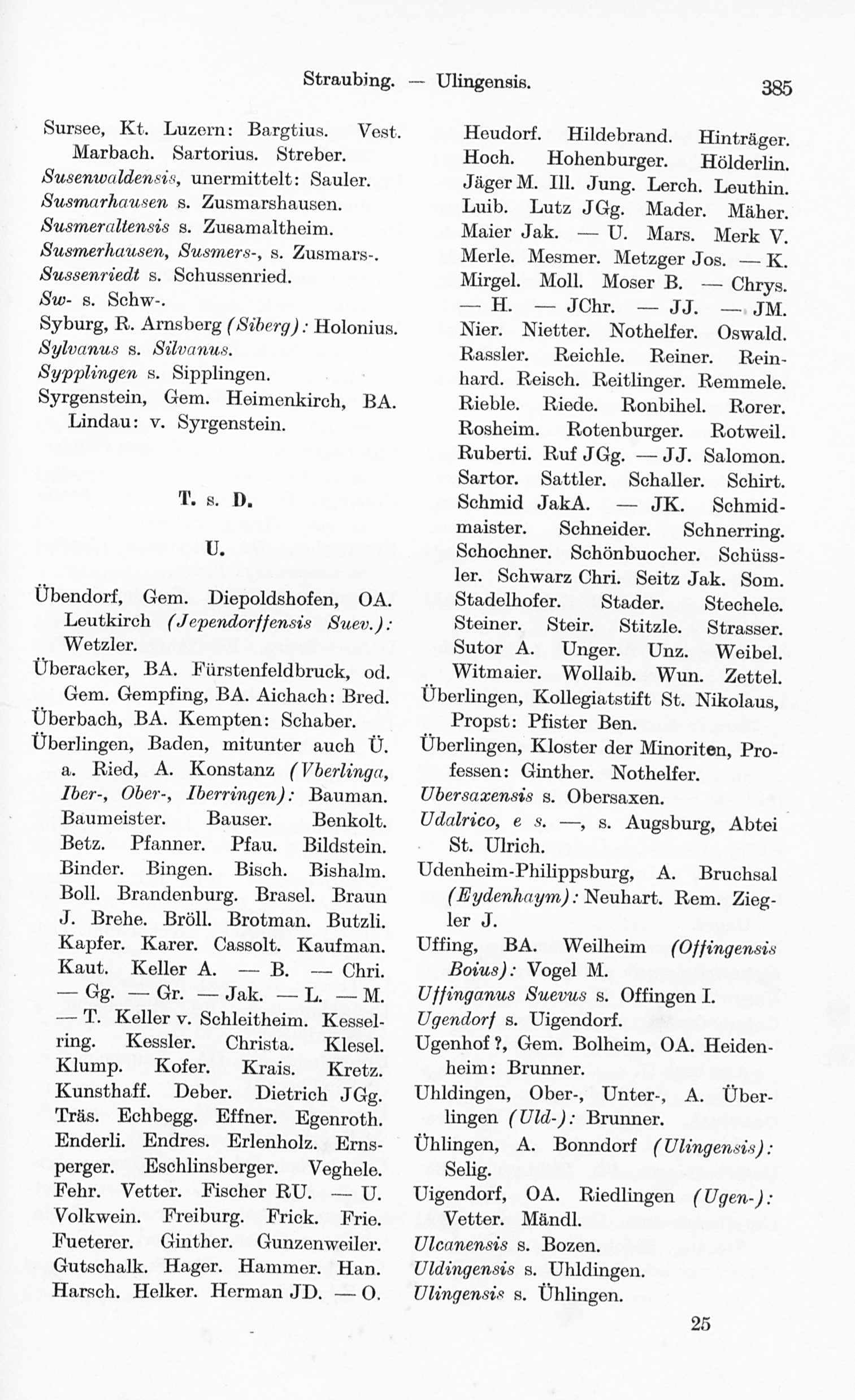 Straubing. — Ulingensis. 385

Sursee, Kt. Luzern: Bargtius. Vest. Marbach. Sartorius. Streber.
Susenwaldensis, unermittelt: Sauler.
Susmarhausen s. Zusmarshausen.
Susmeraltensis s. Zusamaltheim.
Susmerhausen, Susmers-, s. Zusmars-.
Sussenriedt s. Schussenried.
Sw- s. Schw-.
Syburg, R. Arnsberg (Siberg): Holonius.
Sylvanus s. Silvanus.
Sypplingen s. Sipplingen.
Syrgenstein, Gem. Heimenkirch, BA. Lindau: v. Syrgenstein.

T. s. D.

U.

Übendorf, Gem. Diepoldshofen, OA. Leutkirch (Jependorffensis Suev.): Wetzler.
Überacker, BA. Fürstenfeldbruck, od. Gem. Gempfing, BA. Aichach: Bred.
Überbach, BA. Kempten: Schaber.
Überlingen, Baden, mitunter auch Ü. a. Ried, A. Konstanz (Vberlinga, Iber-, Ober-, Iberringen): Bauman. Baumeister. Bauser. Benkolt. Betz. Pfanner. Pfau. Bildstein. Binder. Bingen. Bisch. Bishalm. Boll. Brandenburg. Brasel. Braun J. Brehe. Bröll. Brotman. Butzli. Kapfer. Karer. Cassolt. Kaufman. Kaut. Keller A. — B. — Chri. — Gg. — Gr. — Jak. — L. — M. — T. Keller v. Schleitheim. Kesselring. Kessler. Christa. Klesel. Klump. Kofer. Krais. Kretz. Kunsthaff. Deber. Dietrich JGg. Träs. Echbegg. Effner. Egenroth. Enderli. Endres. Erlenholz. Ernsperger. Eschlinsberger. Veghele. Fehr. Vetter. Fischer RU. — U. Volkwein. Freiburg. Frick. Frie. Fueterer. Ginther. Gunzenweiler. Gutschalk. Hager. Hammer. Han. Harsch. Helker. Herman JD. — O. Heudorf. Hildebrand. Hinträger. Hoch. Hohenburger. Hölderlin. Jäger M. Ill. Jung. Lerch. Leuthin. Luib. Lutz JGg. Mader. Mäher. Maier Jak. — U. Mars. Merk V. Merle. Mesmer. Metzger Jos. — K. Mirgel. Moll. Moser B. — Chrys. — H. — JChr. — JJ. — JM. Nier. Nietter. Nothelfer. Oswald. Rassler. Reichle. Reiner. Reinhard. Reisch. Reitlinger. Remmele. Rieble. Riede. Ronbihel. Rorer. Rosheim. Rotenburger. Rotweil. Ruberti. Ruf JGg. — JJ. Salomon. Sartor. Sattler. Schaller. Schirt. Schmid JakA. — JK. Schmidmaister. Schneider. Schnerring. Schochner. Schönbuocher. Schüssler. Schwarz Chri. Seitz Jak. Som. Stadelhofer. Stader. Stechele. Steiner. Steir. Stitzle. Strasser. Sutor A. Unger. Unz. Weibel. Witmaier. Wollaib. Wun. Zettel.
Überlingen, Kollegiatstift St. Nikolaus, Propst: Pfister Ben.
Überlingen, Kloster der Minoriten, Professen: Ginther. Nothelfer.
Ubersaxensis s. Obersaxen.
Udalrico, e s. —, s. Augsburg, Abtei St. Ulrich.
Udenheim-Philippsburg, A. Bruchsal (Eydenhaym): Neuhart. Rem. Ziegler J.
Uffing, BA. Weilheim (Offingensis Boius): Vogel M.
Uffinganus Suevus s. Offingen I.
Ugendorf s. Uigendorf.
Ugenhof ?, Gem. Bolheim, OA. Heidenheim: Brunner.
Uhldingen, Ober-, Unter-, A. Überlingen (Uld-): Brunner.
Ühlingen, A. Bonndorf (Ulingensis): Selig.
Uigendorf, OA. Riedlingen (Ugen-): Vetter. Mändl.
Ulcanensis s. Bozen.
Uldingensis s. Uhldingen.
Ulingensis s. Ühlingen.

25